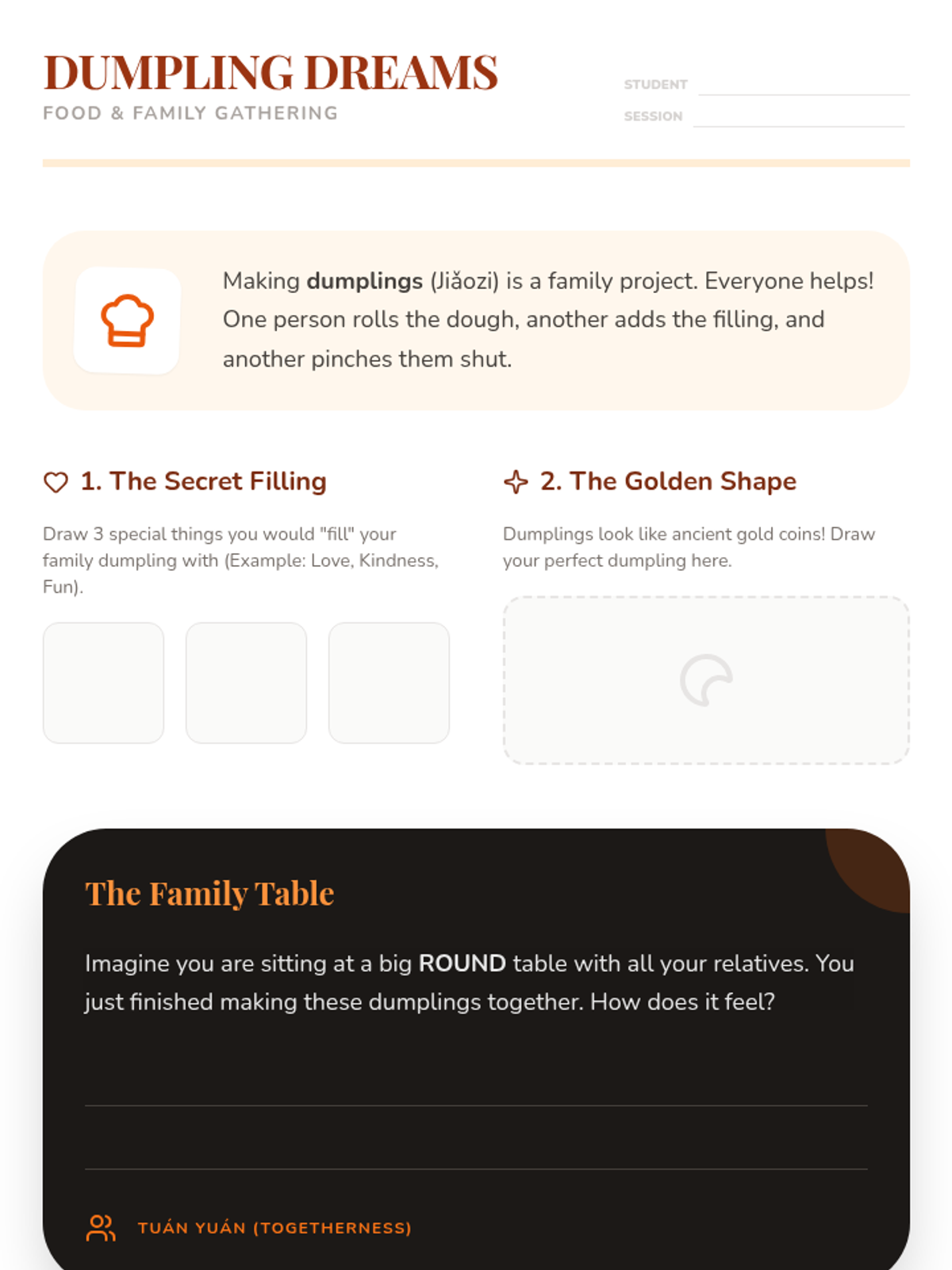 DUMPLING DREAMS
FOOD & FAMILY GATHERING

STUDENT ____
SESSION ____

Making dumplings (Jiǎozi) is a family project. Everyone helps! One person rolls the dough, another adds the filling, and another pinches them shut.

1. The Secret Filling

Draw 3 special things you would "fill" your family dumpling with (Example: Love, Kindness, Fun).

2. The Golden Shape

Dumplings look like ancient gold coins! Draw your perfect dumpling here.

The Family Table

Imagine you are sitting at a big ROUND table with all your relatives. You just finished making these dumplings together. How does it feel?

____
____

TUÁN YUÁN (TOGETHERNESS)